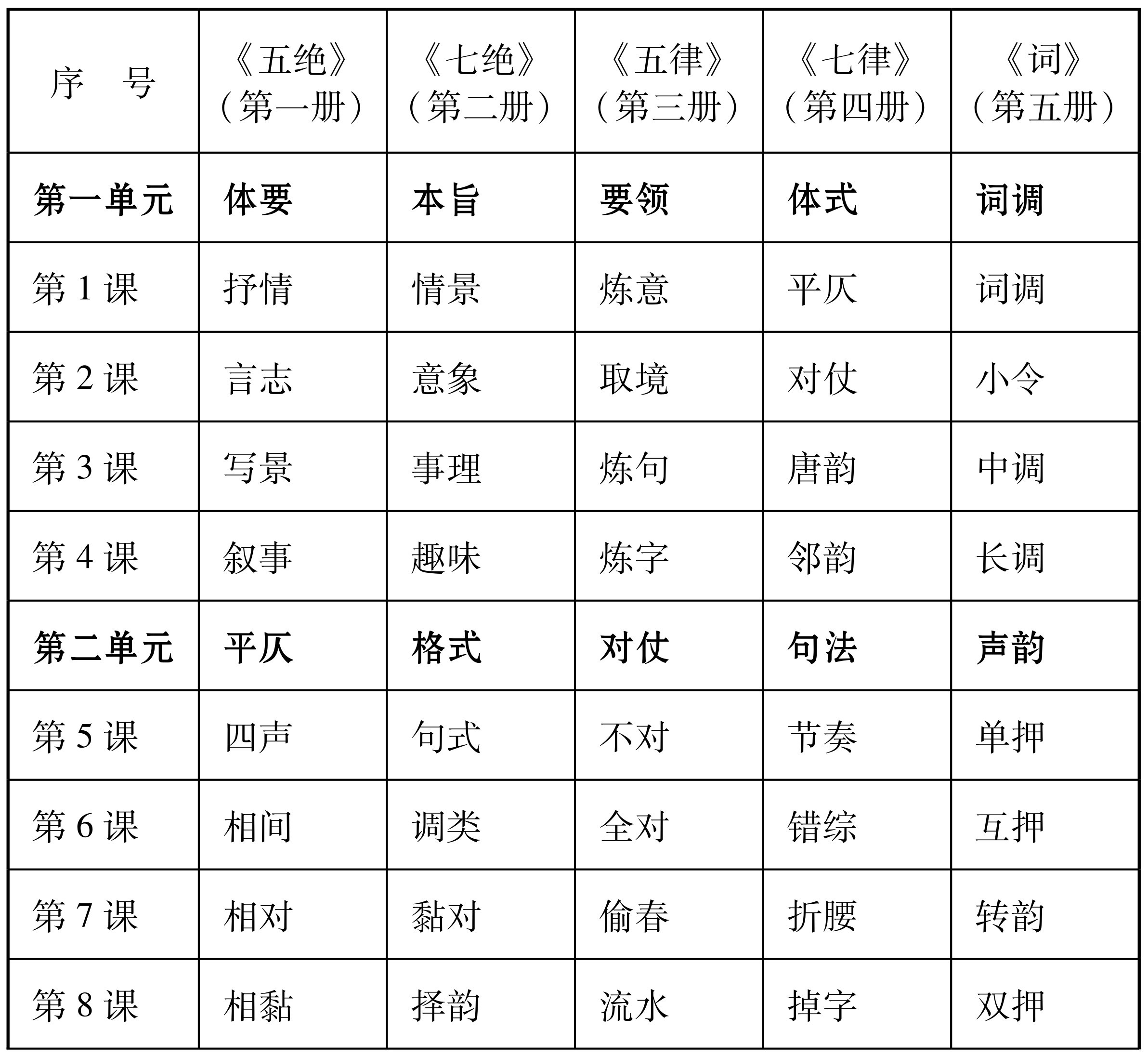 | 序　号 | 《五绝》（第一册） | 《七绝》（第二册） | 《五律》（第三册） | 《七律》（第四册） | 《词》（第五册） |
|---|---|---|---|---|---|
| 第一单元 | 体要 | 本旨 | 要领 | 体式 | 词调 |
| 第 1 课 | 抒情 | 情景 | 炼意 | 平仄 | 词调 |
| 第 2 课 | 言志 | 意象 | 取境 | 对仗 | 小令 |
| 第 3 课 | 写景 | 事理 | 炼句 | 唐韵 | 中调 |
| 第 4 课 | 叙事 | 趣味 | 炼字 | 邻韵 | 长调 |
| 第二单元 | 平仄 | 格式 | 对仗 | 句法 | 声韵 |
| 第 5 课 | 四声 | 句式 | 不对 | 节奏 | 单押 |
| 第 6 课 | 相间 | 调类 | 全对 | 错综 | 互押 |
| 第 7 课 | 相对 | 黏对 | 偷春 | 折腰 | 转韵 |
| 第 8 课 | 相黏 | 择韵 | 流水 | 掉字 | 双押 |